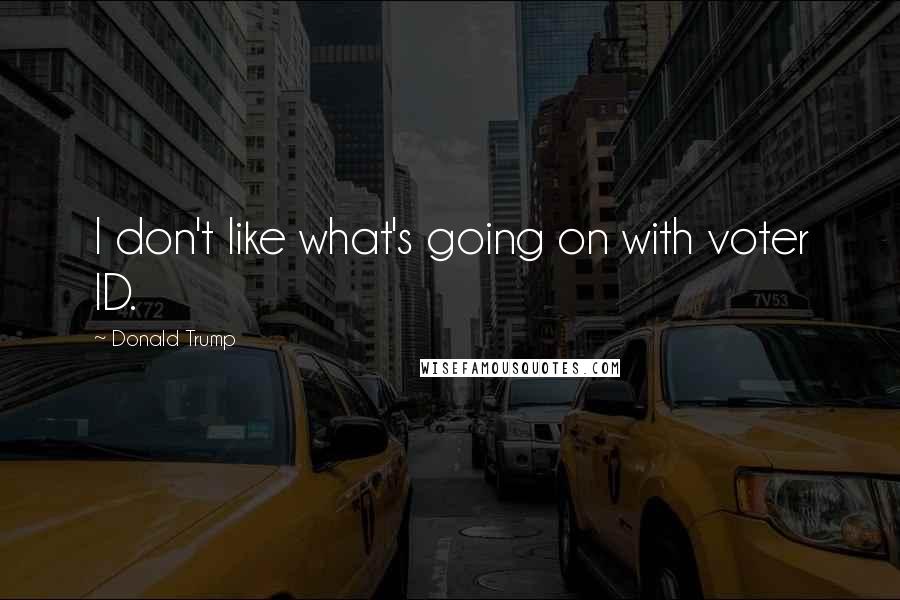 I don't like what's going on with voter ID.

~ Donald Trump

WISEFAMOUSQUOTES.COM

X72

7V53